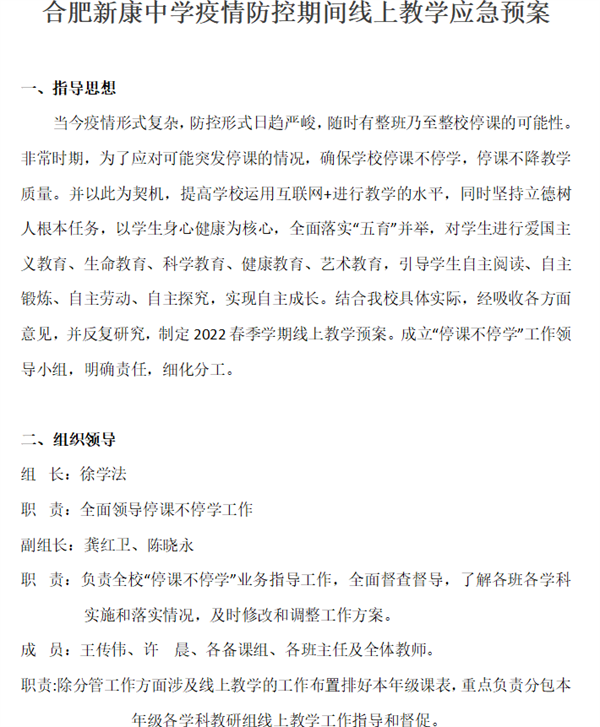 合肥新康中学疫情防控期间线上教学应急预案

一、指导思想

当今疫情形式复杂，防控形式日趋严峻，随时有整班乃至整校停课的可能性。非常时期，为了应对可能突发停课的情况，确保学校停课不停学，停课不降教学质量。并以此为契机，提高学校运用互联网+进行教学的水平，同时坚持立德树人根本任务，以学生身心健康为核心，全面落实“五育”并举，对学生进行爱国主义教育、生命教育、科学教育、健康教育、艺术教育，引导学生自主阅读、自主锻炼、自主劳动、自主探究，实现自主成长。结合我校具体实际，经吸收各方面意见，并反复研究，制定 2022 春季学期线上教学预案。成立“停课不停学”工作领导小组，明确责任，细化分工。

二、组织领导

组　长：徐学法

职　责：全面领导停课不停学工作

副组长：龚红卫、陈晓永

职　责：负责全校“停课不停学”业务指导工作，全面督查督导，了解各班各学科实施和落实情况，及时修改和调整工作方案。

成　员：王传伟、许　晨、各备课组、各班主任及全体教师。

职责:除分管工作方面涉及线上教学的工作布置排好本年级课表，重点负责分包本年级各学科教研组线上教学工作指导和督促。